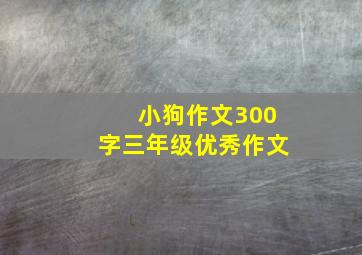 小狗作文300字三年级优秀作文